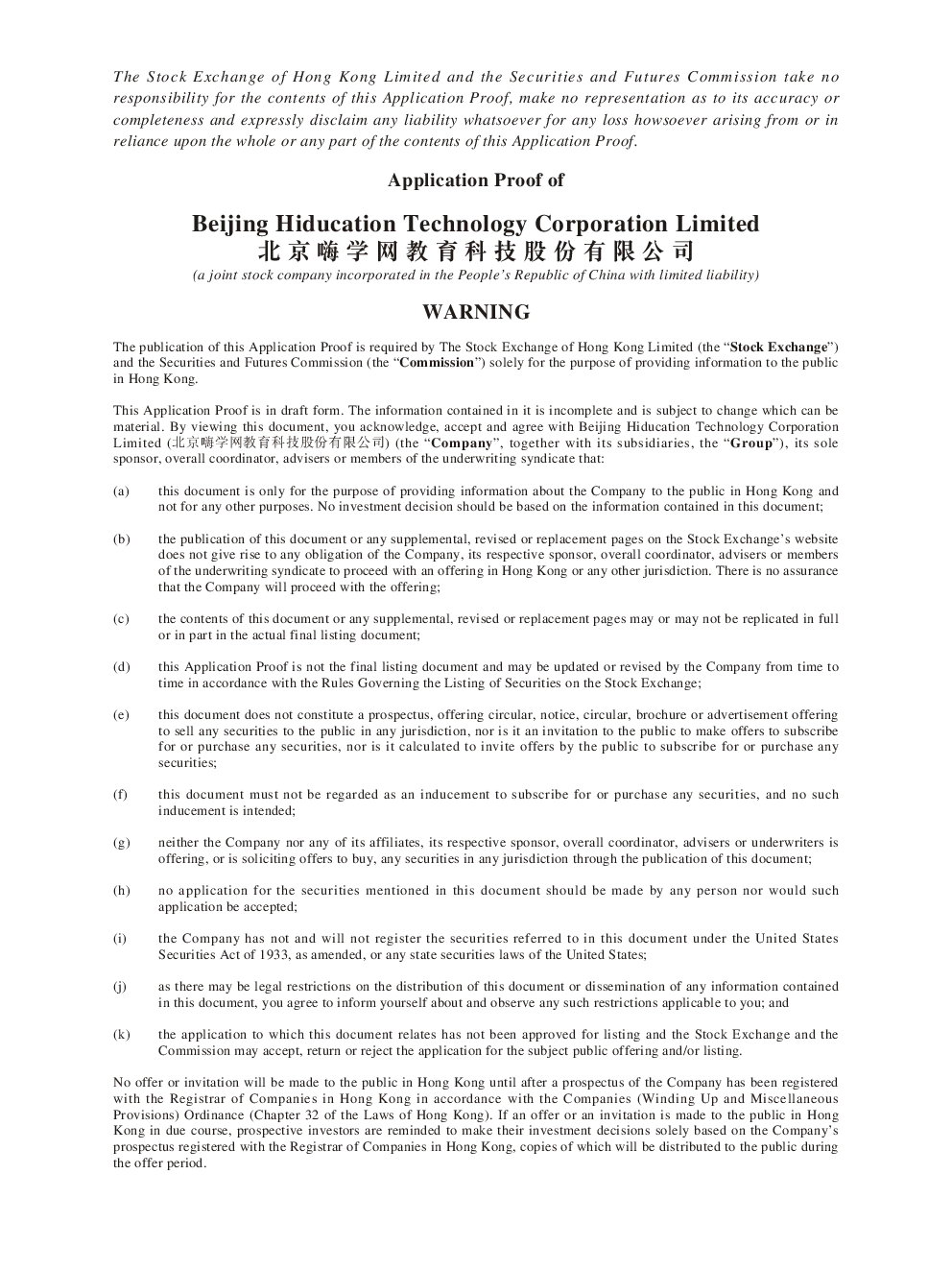 The Stock Exchange of Hong Kong Limited and the Securities and Futures Commission take no responsibility for the contents of this Application Proof, make no representation as to its accuracy or completeness and expressly disclaim any liability whatsoever for any loss howsoever arising from or in reliance upon the whole or any part of the contents of this Application Proof.

Application Proof of

Beijing Hiducation Technology Corporation Limited
北京嗨学网教育科技股份有限公司
(a joint stock company incorporated in the People's Republic of China with limited liability)

WARNING

The publication of this Application Proof is required by The Stock Exchange of Hong Kong Limited (the "Stock Exchange") and the Securities and Futures Commission (the "Commission") solely for the purpose of providing information to the public in Hong Kong.

This Application Proof is in draft form. The information contained in it is incomplete and is subject to change which can be material. By viewing this document, you acknowledge, accept and agree with Beijing Hiducation Technology Corporation Limited (北京嗨学网教育科技股份有限公司) (the "Company", together with its subsidiaries, the "Group"), its sole sponsor, overall coordinator, advisers or members of the underwriting syndicate that:

(a) this document is only for the purpose of providing information about the Company to the public in Hong Kong and not for any other purposes. No investment decision should be based on the information contained in this document;

(b) the publication of this document or any supplemental, revised or replacement pages on the Stock Exchange's website does not give rise to any obligation of the Company, its respective sponsor, overall coordinator, advisers or members of the underwriting syndicate to proceed with an offering in Hong Kong or any other jurisdiction. There is no assurance that the Company will proceed with the offering;

(c) the contents of this document or any supplemental, revised or replacement pages may or may not be replicated in full or in part in the actual final listing document;

(d) this Application Proof is not the final listing document and may be updated or revised by the Company from time to time in accordance with the Rules Governing the Listing of Securities on the Stock Exchange;

(e) this document does not constitute a prospectus, offering circular, notice, circular, brochure or advertisement offering to sell any securities to the public in any jurisdiction, nor is it an invitation to the public to make offers to subscribe for or purchase any securities, nor is it calculated to invite offers by the public to subscribe for or purchase any securities;

(f) this document must not be regarded as an inducement to subscribe for or purchase any securities, and no such inducement is intended;

(g) neither the Company nor any of its affiliates, its respective sponsor, overall coordinator, advisers or underwriters is offering, or is soliciting offers to buy, any securities in any jurisdiction through the publication of this document;

(h) no application for the securities mentioned in this document should be made by any person nor would such application be accepted;

(i) the Company has not and will not register the securities referred to in this document under the United States Securities Act of 1933, as amended, or any state securities laws of the United States;

(j) as there may be legal restrictions on the distribution of this document or dissemination of any information contained in this document, you agree to inform yourself about and observe any such restrictions applicable to you; and

(k) the application to which this document relates has not been approved for listing and the Stock Exchange and the Commission may accept, return or reject the application for the subject public offering and/or listing.

No offer or invitation will be made to the public in Hong Kong until after a prospectus of the Company has been registered with the Registrar of Companies in Hong Kong in accordance with the Companies (Winding Up and Miscellaneous Provisions) Ordinance (Chapter 32 of the Laws of Hong Kong). If an offer or an invitation is made to the public in Hong Kong in due course, prospective investors are reminded to make their investment decisions solely based on the Company's prospectus registered with the Registrar of Companies in Hong Kong, copies of which will be distributed to the public during the offer period.